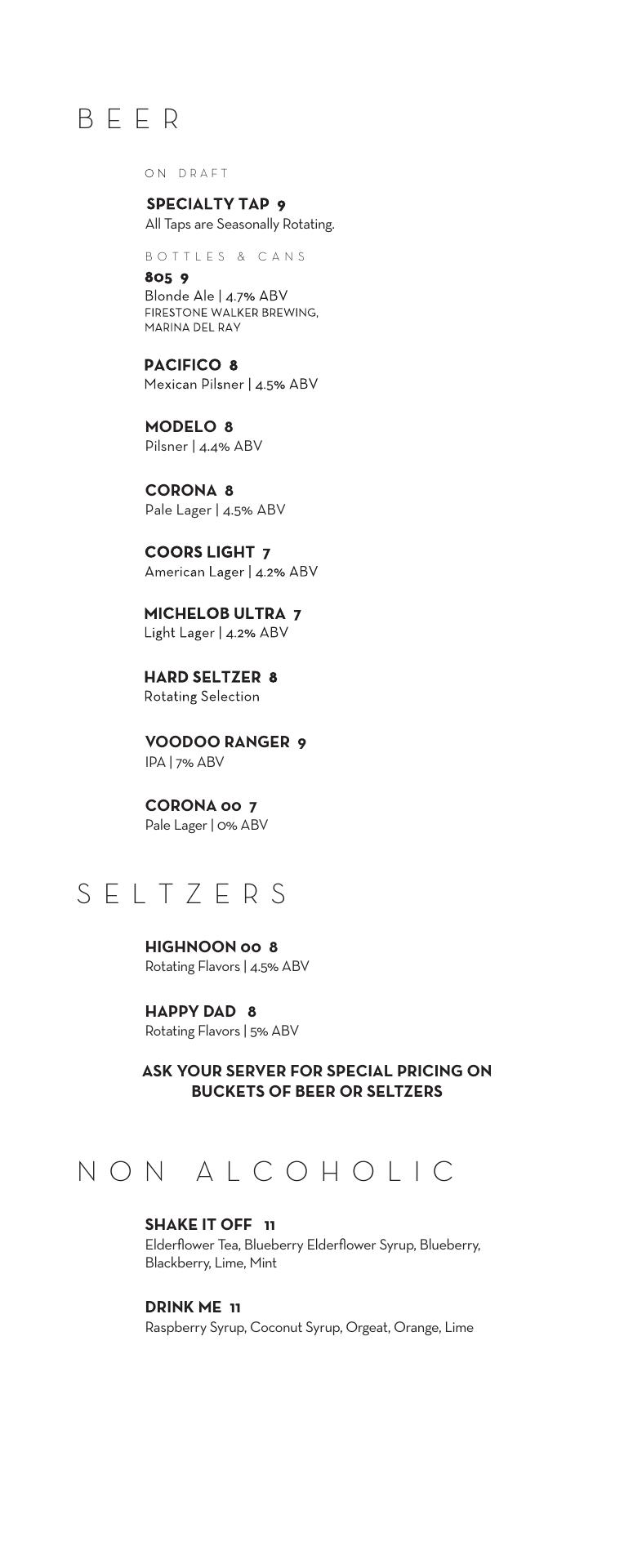 BEER

ON DRAFT

SPECIALTY TAP 9
All Taps are Seasonally Rotating.

BOTTLES & CANS

805 9
Blonde Ale | 4.7% ABV
FIRESTONE WALKER BREWING, MARINA DEL RAY

PACIFICO 8
Mexican Pilsner | 4.5% ABV

MODELO 8
Pilsner | 4.4% ABV

CORONA 8
Pale Lager | 4.5% ABV

COORS LIGHT 7
American Lager | 4.2% ABV

MICHELOB ULTRA 7
Light Lager | 4.2% ABV

HARD SELTZER 8
Rotating Selection

VOODOO RANGER 9
IPA | 7% ABV

CORONA 00 7
Pale Lager | 0% ABV

SELTZERS

HIGHNOON 00 8
Rotating Flavors | 4.5% ABV

HAPPY DAD 8
Rotating Flavors | 5% ABV

ASK YOUR SERVER FOR SPECIAL PRICING ON BUCKETS OF BEER OR SELTZERS

NON ALCOHOLIC

SHAKE IT OFF 11
Elderflower Tea, Blueberry Elderflower Syrup, Blueberry, Blackberry, Lime, Mint

DRINK ME 11
Raspberry Syrup, Coconut Syrup, Orgeat, Orange, Lime